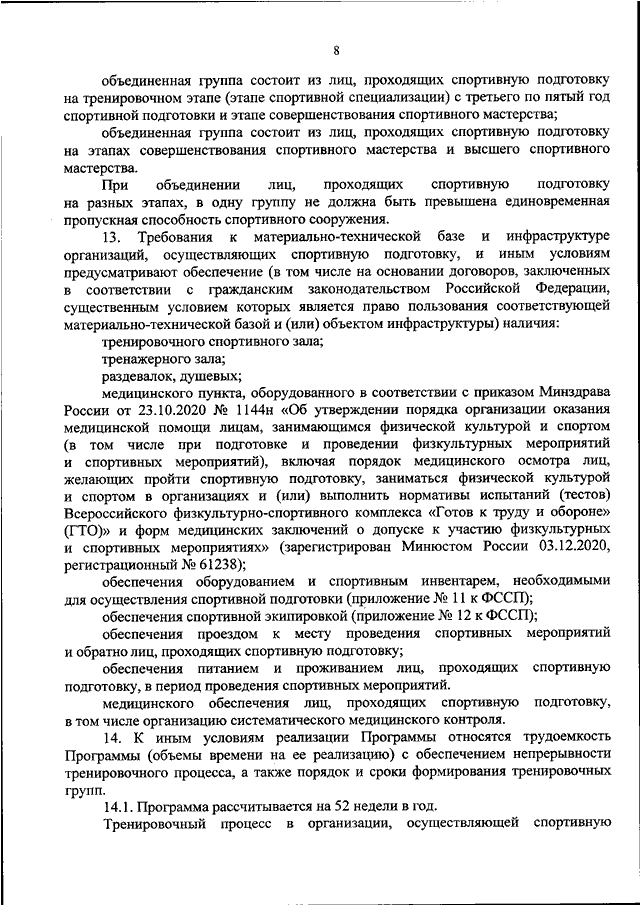 8

объединенная группа состоит из лиц, проходящих спортивную подготовку на тренировочном этапе (этапе спортивной специализации) с третьего по пятый год спортивной подготовки и этапе совершенствования спортивного мастерства;

объединенная группа состоит из лиц, проходящих спортивную подготовку на этапах совершенствования спортивного мастерства и высшего спортивного мастерства.

При объединении лиц, проходящих спортивную подготовку на разных этапах, в одну группу не должна быть превышена единовременная пропускная способность спортивного сооружения.

13. Требования к материально-технической базе и инфраструктуре организаций, осуществляющих спортивную подготовку, и иным условиям предусматривают обеспечение (в том числе на основании договоров, заключенных в соответствии с гражданским законодательством Российской Федерации, существенным условием которых является право пользования соответствующей материально-технической базой и (или) объектом инфраструктуры) наличия:

тренировочного спортивного зала;

тренажерного зала;

раздевалок, душевых;

медицинского пункта, оборудованного в соответствии с приказом Минздрава России от 23.10.2020 № 1144н «Об утверждении порядка организации оказания медицинской помощи лицам, занимающимся физической культурой и спортом (в том числе при подготовке и проведении физкультурных мероприятий и спортивных мероприятий), включая порядок медицинского осмотра лиц, желающих пройти спортивную подготовку, заниматься физической культурой и спортом в организациях и (или) выполнить нормативы испытаний (тестов) Всероссийского физкультурно-спортивного комплекса «Готов к труду и обороне» (ГТО)» и форм медицинских заключений о допуске к участию физкультурных и спортивных мероприятиях» (зарегистрирован Минюстом России 03.12.2020, регистрационный № 61238);

обеспечения оборудованием и спортивным инвентарем, необходимыми для осуществления спортивной подготовки (приложение № 11 к ФССП);

обеспечения спортивной экипировкой (приложение № 12 к ФССП);

обеспечения проездом к месту проведения спортивных мероприятий и обратно лиц, проходящих спортивную подготовку;

обеспечения питанием и проживанием лиц, проходящих спортивную подготовку, в период проведения спортивных мероприятий.

медицинского обеспечения лиц, проходящих спортивную подготовку, в том числе организацию систематического медицинского контроля.

14. К иным условиям реализации Программы относятся трудоемкость Программы (объемы времени на ее реализацию) с обеспечением непрерывности тренировочного процесса, а также порядок и сроки формирования тренировочных групп.

14.1. Программа рассчитывается на 52 недели в год.

Тренировочный процесс в организации, осуществляющей спортивную